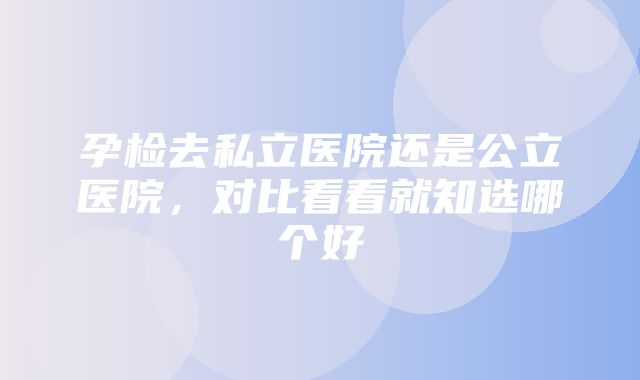 孕检去私立医院还是公立医院，对比看看就知选哪个好